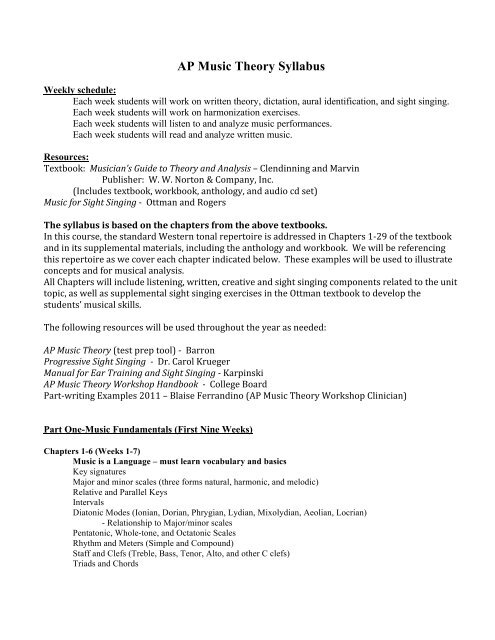 AP Music Theory Syllabus

Weekly schedule:

Each week students will work on written theory, dictation, aural identification, and sight singing.
Each week students will work on harmonization exercises.
Each week students will listen to and analyze music performances.
Each week students will read and analyze written music.

Resources:

Textbook: Musician's Guide to Theory and Analysis – Clendinning and Marvin
Publisher: W. W. Norton & Company, Inc.
(Includes textbook, workbook, anthology, and audio cd set)
Music for Sight Singing - Ottman and Rogers

The syllabus is based on the chapters from the above textbooks.

In this course, the standard Western tonal repertoire is addressed in Chapters 1-29 of the textbook and in its supplemental materials, including the anthology and workbook. We will be referencing this repertoire as we cover each chapter indicated below. These examples will be used to illustrate concepts and for musical analysis.
All Chapters will include listening, written, creative and sight singing components related to the unit topic, as well as supplemental sight singing exercises in the Ottman textbook to develop the students' musical skills.

The following resources will be used throughout the year as needed:

AP Music Theory (test prep tool) - Barron
Progressive Sight Singing - Dr. Carol Krueger
Manual for Ear Training and Sight Singing - Karpinski
AP Music Theory Workshop Handbook - College Board
Part-writing Examples 2011 – Blaise Ferrandino (AP Music Theory Workshop Clinician)

Part One-Music Fundamentals (First Nine Weeks)

Chapters 1-6 (Weeks 1-7)

Music is a Language – must learn vocabulary and basics
Key signatures
Major and minor scales (three forms natural, harmonic, and melodic)
Relative and Parallel Keys
Intervals
Diatonic Modes (Ionian, Dorian, Phrygian, Lydian, Mixolydian, Aeolian, Locrian)
- Relationship to Major/minor scales
Pentatonic, Whole-tone, and Octatonic Scales
Rhythm and Meters (Simple and Compound)
Staff and Clefs (Treble, Bass, Tenor, Alto, and other C clefs)
Triads and Chords